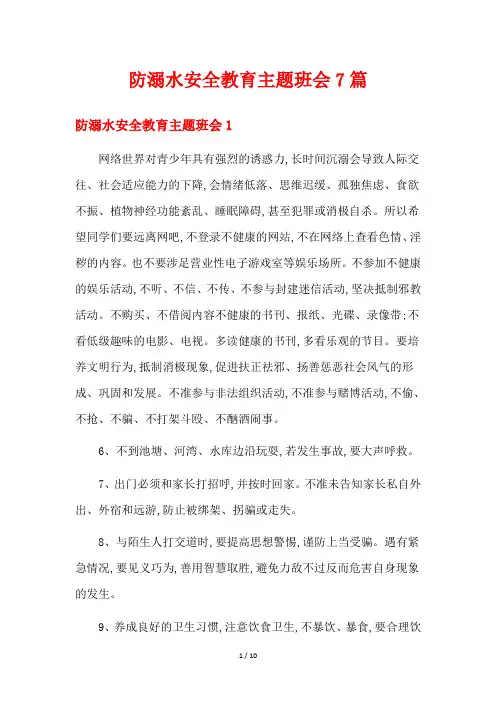 防溺水安全教育主题班会7篇

防溺水安全教育主题班会1

网络世界对青少年具有强烈的诱惑力,长时间沉溺会导致人际交往、社会适应能力的下降,会情绪低落、思维迟缓、孤独焦虑、食欲不振、植物神经功能紊乱、睡眠障碍,甚至犯罪或消极自杀。所以希望同学们要远离网吧,不登录不健康的网站,不在网络上查看色情、淫秽的内容。也不要涉足营业性电子游戏室等娱乐场所。不参加不健康的娱乐活动,不听、不信、不传、不参与封建迷信活动,坚决抵制邪教活动。不购买、不借阅内容不健康的书刊、报纸、光碟、录像带;不看低级趣味的电影、电视。多读健康的书刊,多看乐观的节目。要培养文明行为,抵制消极现象,促进扶正祛邪、扬善惩恶社会风气的形成、巩固和发展。不准参与非法组织活动,不准参与赌博活动,不偷、不抢、不骗、不打架斗殴、不酗酒闹事。

6、不到池塘、河湾、水库边沿玩耍,若发生事故,要大声呼救。

7、出门必须和家长打招呼,并按时回家。不准未告知家长私自外出、外宿和远游,防止被绑架、拐骗或走失。

8、与陌生人打交道时,要提高思想警惕,谨防上当受骗。遇有紧急情况,要见义巧为,善用智慧取胜,避免力敌不过反而危害自身现象的发生。

9、养成良好的卫生习惯,注意饮食卫生,不暴饮、暴食,要合理饮

1 / 10